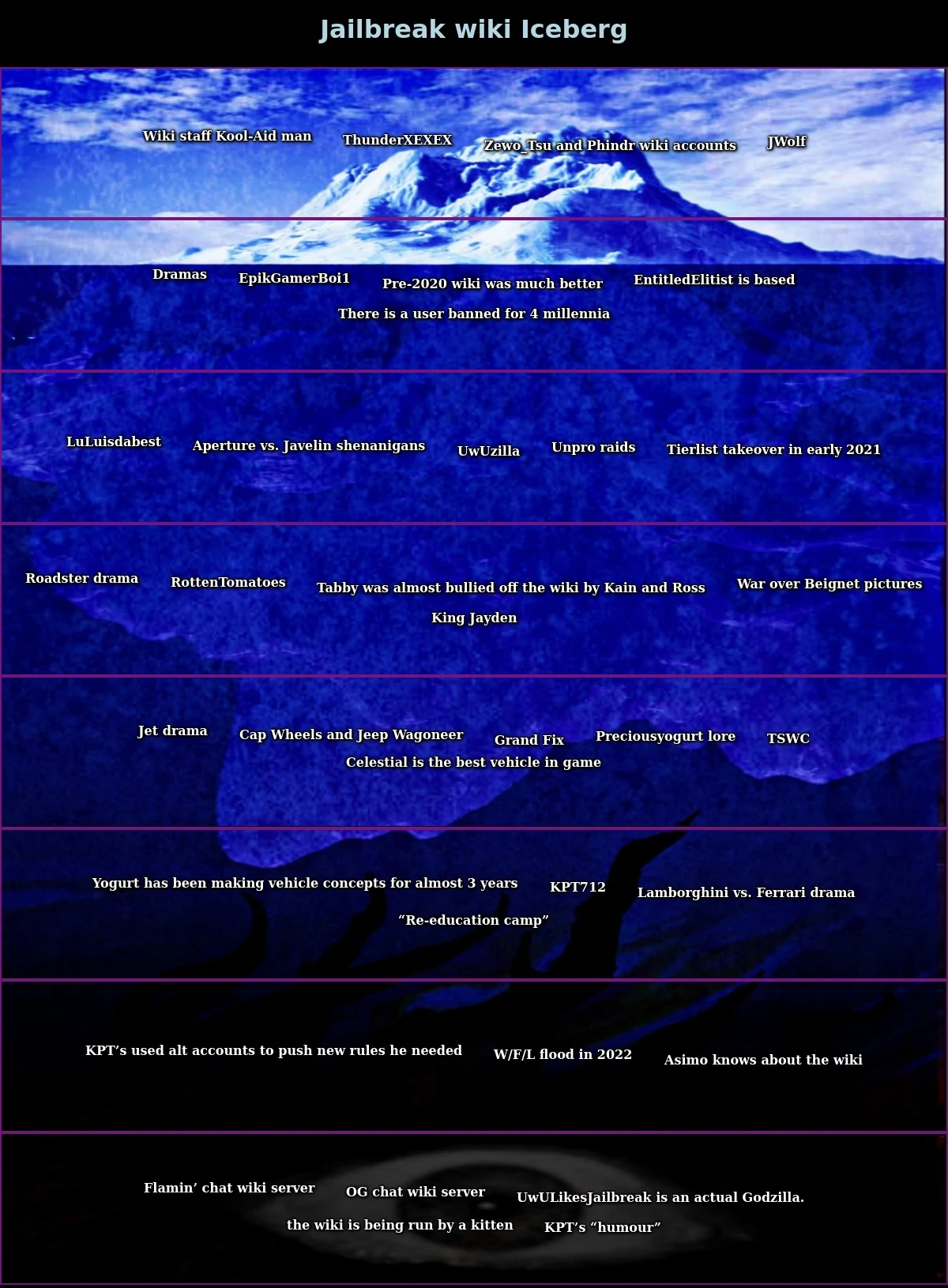 Jailbreak wiki Iceberg

Wiki staff Kool-Aid man ThunderXEXEX Zewo_Tsu and Phindr wiki accounts JWolf

Dramas EpikGamerBoi1 Pre-2020 wiki was much better EntitledElitist is based There is a user banned for 4 millennia

LuLuisdabest Aperture vs. Javelin shenanigans UwUzilla Unpro raids Tierlist takeover in early 2021

Roadster drama RottenTomatoes Tabby was almost bullied off the wiki by Kain and Ross War over Beignet pictures King Jayden

Jet drama Cap Wheels and Jeep Wagoneer Grand Fix Preciousyogurt lore TSWC Celestial is the best vehicle in game

Yogurt has been making vehicle concepts for almost 3 years KPT712 Lamborghini vs. Ferrari drama “Re-education camp”

KPT’s used alt accounts to push new rules he needed W/F/L flood in 2022 Asimo knows about the wiki

Flamin’ chat wiki server OG chat wiki server UwULikesJailbreak is an actual Godzilla. the wiki is being run by a kitten KPT’s “humour”